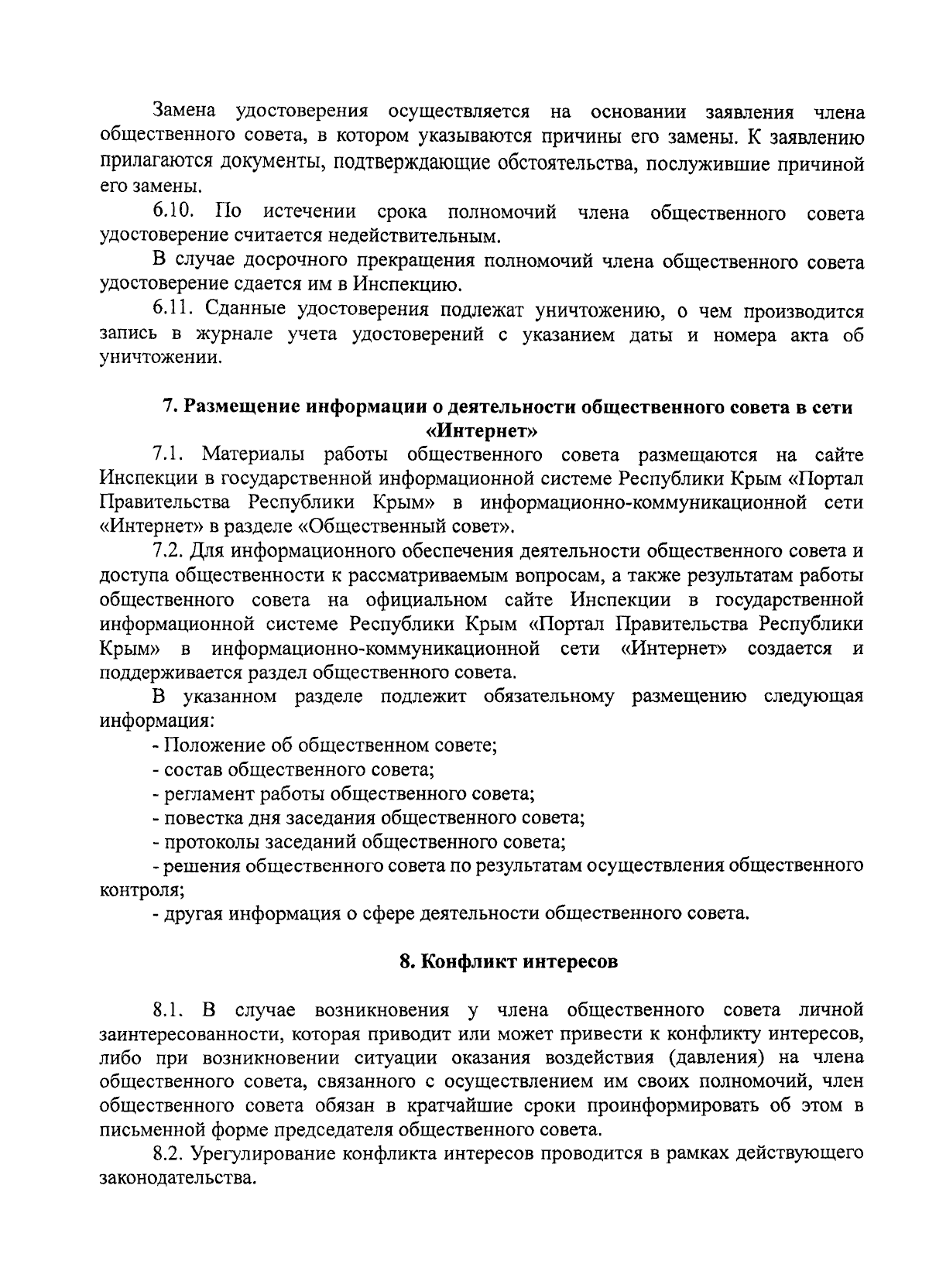 Замена удостоверения осуществляется на основании заявления члена общественного совета, в котором указываются причины его замены. К заявлению прилагаются документы, подтверждающие обстоятельства, послужившие причиной его замены.

6.10. По истечении срока полномочий члена общественного совета удостоверение считается недействительным.

В случае досрочного прекращения полномочий члена общественного совета удостоверение сдается им в Инспекцию.

6.11. Сданные удостоверения подлежат уничтожению, о чем производится запись в журнале учета удостоверений с указанием даты и номера акта об уничтожении.

7. Размещение информации о деятельности общественного совета в сети «Интернет»

7.1. Материалы работы общественного совета размещаются на сайте Инспекции в государственной информационной системе Республики Крым «Портал Правительства Республики Крым» в информационно-коммуникационной сети «Интернет» в разделе «Общественный совет».

7.2. Для информационного обеспечения деятельности общественного совета и доступа общественности к рассматриваемым вопросам, а также результатам работы общественного совета на официальном сайте Инспекции в государственной информационной системе Республики Крым «Портал Правительства Республики Крым» в информационно-коммуникационной сети «Интернет» создается и поддерживается раздел общественного совета.

В указанном разделе подлежит обязательному размещению следующая информация:

- Положение об общественном совете;

- состав общественного совета;

- регламент работы общественного совета;

- повестка дня заседания общественного совета;

- протоколы заседаний общественного совета;

- решения общественного совета по результатам осуществления общественного контроля;

- другая информация о сфере деятельности общественного совета.

8. Конфликт интересов

8.1. В случае возникновения у члена общественного совета личной заинтересованности, которая приводит или может привести к конфликту интересов, либо при возникновении ситуации оказания воздействия (давления) на члена общественного совета, связанного с осуществлением им своих полномочий, член общественного совета обязан в кратчайшие сроки проинформировать об этом в письменной форме председателя общественного совета.

8.2. Урегулирование конфликта интересов проводится в рамках действующего законодательства.